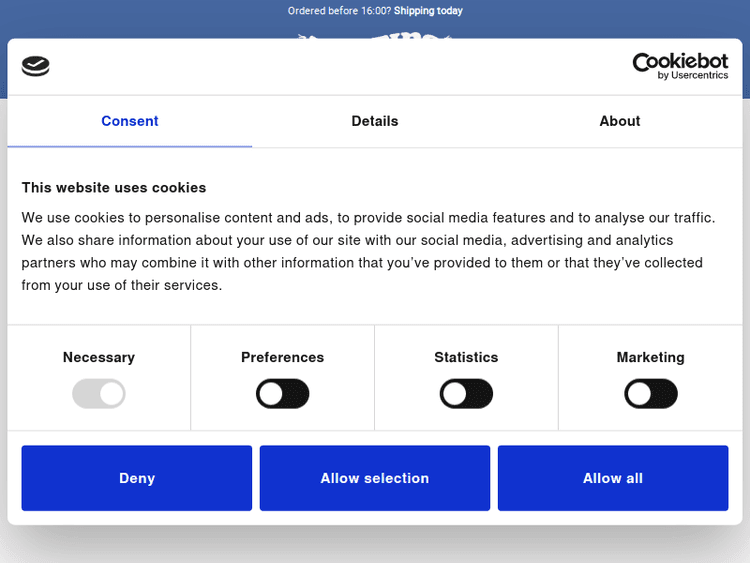 Ordered before 16:00? Shipping today

Cookiebot
by Usercentrics

Consent
Details
About

This website uses cookies

We use cookies to personalise content and ads, to provide social media features and to analyse our traffic. We also share information about your use of our site with our social media, advertising and analytics partners who may combine it with other information that you've provided to them or that they've collected from your use of their services.

Necessary
Preferences
Statistics
Marketing

Deny
Allow selection
Allow all